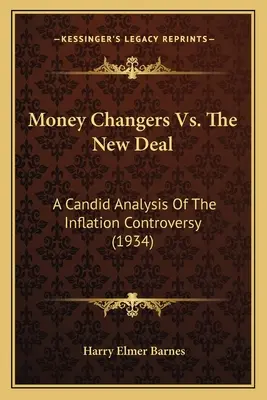 —KESSINGER'S LEGACY REPRINTS—

Money Changers Vs. The New Deal

A Candid Analysis Of The Inflation Controversy (1934)

Harry Elmer Barnes